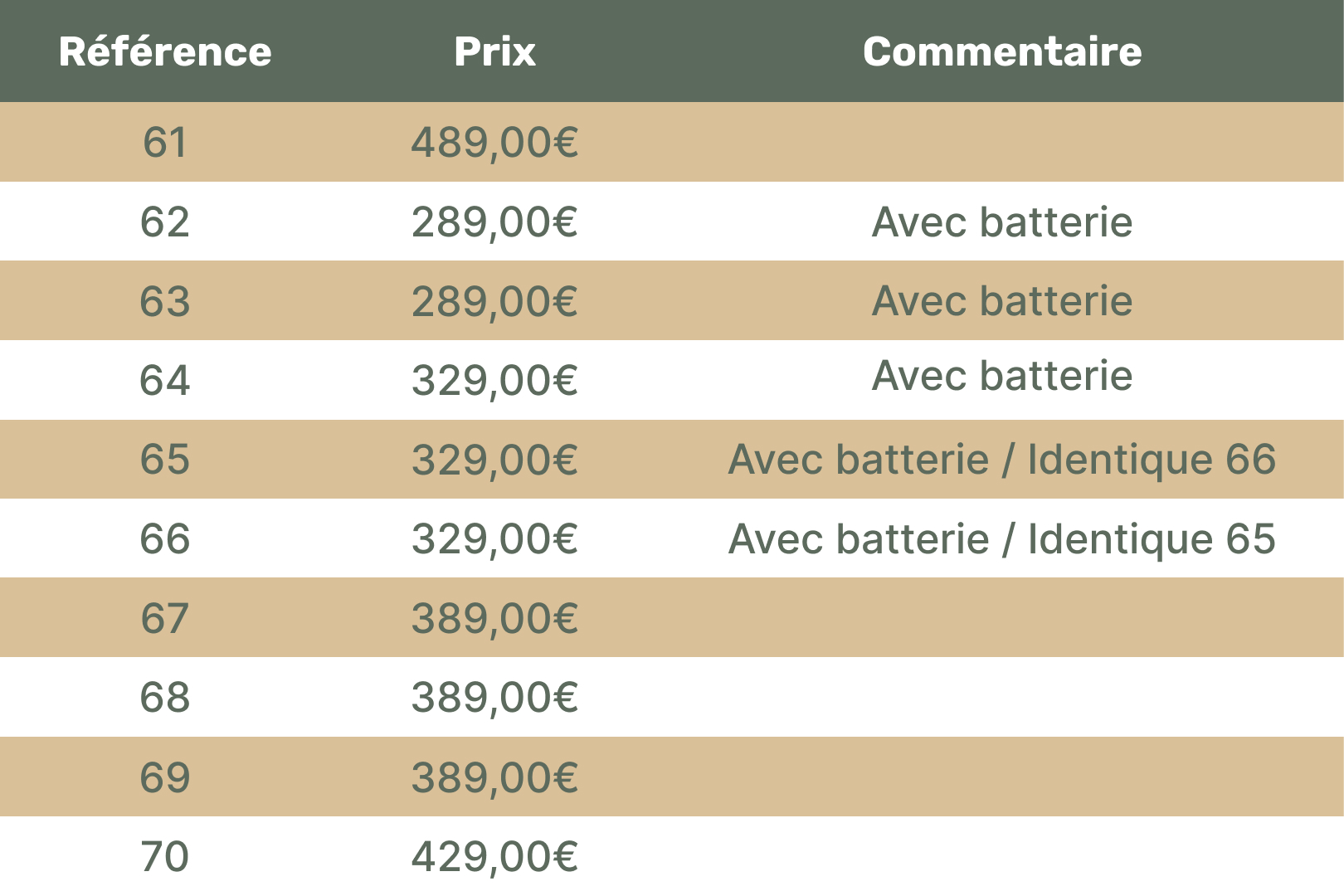 | Référence | Prix | Commentaire |
|---|---|---|
| 61 | 489,00€ | |
| 62 | 289,00€ | Avec batterie |
| 63 | 289,00€ | Avec batterie |
| 64 | 329,00€ | Avec batterie |
| 65 | 329,00€ | Avec batterie / Identique 66 |
| 66 | 329,00€ | Avec batterie / Identique 65 |
| 67 | 389,00€ | |
| 68 | 389,00€ | |
| 69 | 389,00€ | |
| 70 | 429,00€ | |